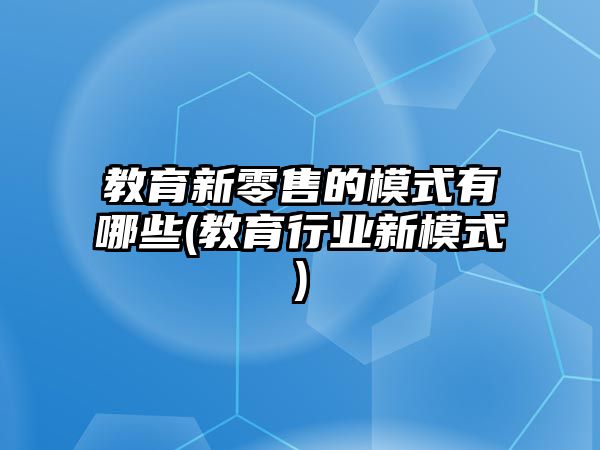 教育新零售的模式有哪些(教育行业新模式)